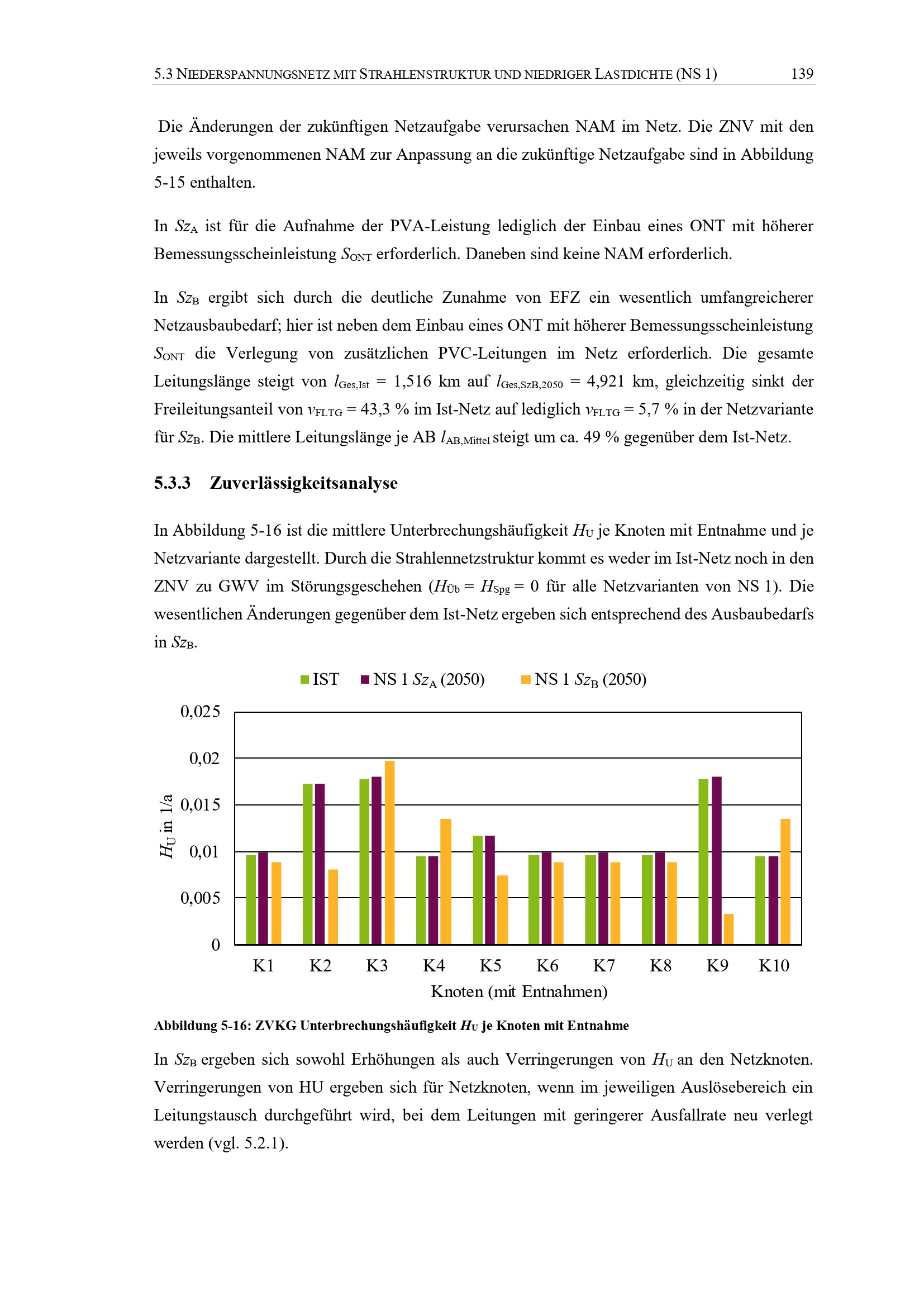 5.3 NIEDERSPANNUNGSNETZ MIT STRAHLENSTRUKTUR UND NIEDRIGER LASTDICHTE (NS 1) 139

Die Änderungen der zukünftigen Netzaufgabe verursachen NAM im Netz. Die ZNV mit den jeweils vorgenommenen NAM zur Anpassung an die zukünftige Netzaufgabe sind in Abbildung 5-15 enthalten.

In $Sz_A$ ist für die Aufnahme der PVA-Leistung lediglich der Einbau eines ONT mit höherer Bemessungsscheinleistung $S_{ONT}$ erforderlich. Daneben sind keine NAM erforderlich.

In $Sz_B$ ergibt sich durch die deutliche Zunahme von EFZ ein wesentlich umfangreicherer Netzausbaubedarf; hier ist neben dem Einbau eines ONT mit höherer Bemessungsscheinleistung $S_{ONT}$ die Verlegung von zusätzlichen PVC-Leitungen im Netz erforderlich. Die gesamte Leitungslänge steigt von $l_{Ges,Ist}$ = 1,516 km auf $l_{Ges,SzB,2050}$ = 4,921 km, gleichzeitig sinkt der Freileitungsanteil von $v_{FLTG}$ = 43,3 % im Ist-Netz auf lediglich $v_{FLTG}$ = 5,7 % in der Netzvariante für $Sz_B$. Die mittlere Leitungslänge je AB $l_{AB,Mittel}$ steigt um ca. 49 % gegenüber dem Ist-Netz.

5.3.3 Zuverlässigkeitsanalyse

In Abbildung 5-16 ist die mittlere Unterbrechungshäufigkeit $H_U$ je Knoten mit Entnahme und je Netzvariante dargestellt. Durch die Strahlennetzstruktur kommt es weder im Ist-Netz noch in den ZNV zu GWV im Störungsgeschehen ($H_{Üb}$ = $H_{Spg}$ = 0 für alle Netzvarianten von NS 1). Die wesentlichen Änderungen gegenüber dem Ist-Netz ergeben sich entsprechend des Ausbaubedarfs in $Sz_B$.

IST NS 1 $Sz_A$ (2050) NS 1 $Sz_B$ (2050)

0,025
0,02
0,015
0,01
0,005
0

$H_U$ in 1/a

K1 K2 K3 K4 K5 K6 K7 K8 K9 K10
Knoten (mit Entnahmen)

Abbildung 5-16: ZVKG Unterbrechungshäufigkeit $H_U$ je Knoten mit Entnahme

In $Sz_B$ ergeben sich sowohl Erhöhungen als auch Verringerungen von $H_U$ an den Netzknoten. Verringerungen von HU ergeben sich für Netzknoten, wenn im jeweiligen Auslösebereich ein Leitungstausch durchgeführt wird, bei dem Leitungen mit geringerer Ausfallrate neu verlegt werden (vgl. 5.2.1).